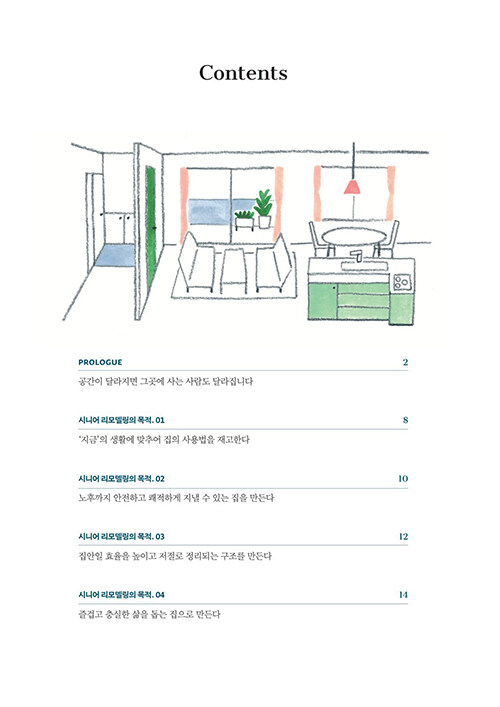 Contents

PROLOGUE 2

공간이 달라지면 그곳에 사는 사람도 달라집니다

시니어 리모델링의 목적. 01 8

'지금'의 생활에 맞추어 집의 사용법을 재고한다

시니어 리모델링의 목적. 02 10

노후까지 안전하고 쾌적하게 지낼 수 있는 집을 만든다

시니어 리모델링의 목적. 03 12

집안일 효율을 높이고 저절로 정리되는 구조를 만든다

시니어 리모델링의 목적. 04 14

즐겁고 충실한 삶을 돕는 집으로 만든다